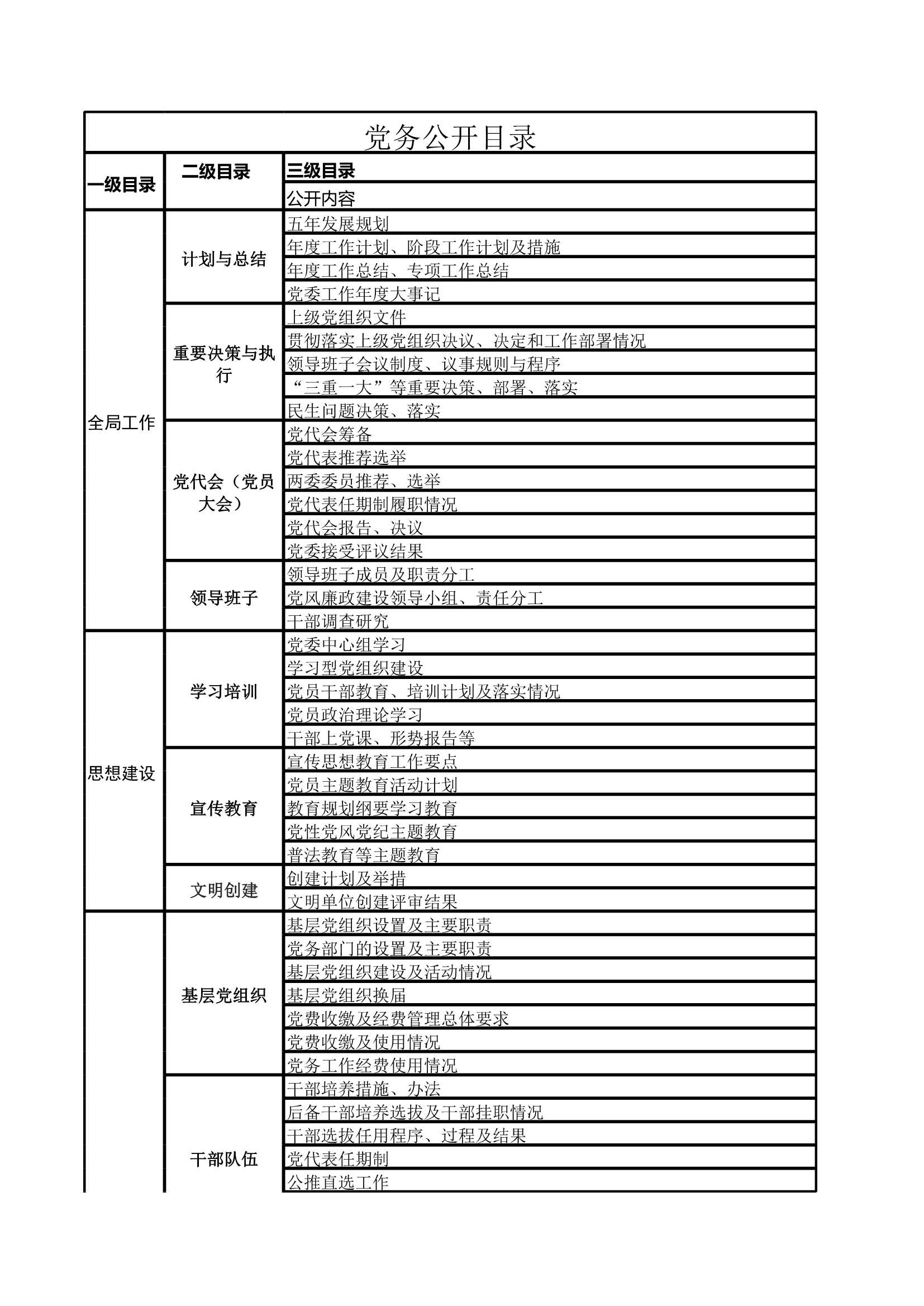 党务公开目录

| 一级目录 | 二级目录 | 三级目录 |
|---|---|---|
| | | 公开内容 |
| 全局工作 | 计划与总结 | 五年发展规划 |
| | | 年度工作计划、阶段工作计划及措施 |
| | | 年度工作总结、专项工作总结 |
| | | 党委工作年度大事记 |
| | 重要决策与执行 | 上级党组织文件 |
| | | 贯彻落实上级党组织决议、决定和工作部署情况 |
| | | 领导班子会议制度、议事规则与程序 |
| | | “三重一大”等重要决策、部署、落实 |
| | | 民生问题决策、落实 |
| | 党代会（党员大会） | 党代会筹备 |
| | | 党代表推荐选举 |
| | | 两委委员推荐、选举 |
| | | 党代表任期制履职情况 |
| | | 党代会报告、决议 |
| | | 党委接受评议结果 |
| | 领导班子 | 领导班子成员及职责分工 |
| | | 党风廉政建设领导小组、责任分工 |
| | | 干部调查研究 |
| 思想建设 | 学习培训 | 党委中心组学习 |
| | | 学习型党组织建设 |
| | | 党员干部教育、培训计划及落实情况 |
| | | 党员政治理论学习 |
| | | 干部上党课、形势报告等 |
| | 宣传教育 | 宣传思想教育工作要点 |
| | | 党员主题教育活动计划 |
| | | 教育规划纲要学习教育 |
| | | 党性党风党纪主题教育 |
| | | 普法教育等主题教育 |
| | 文明创建 | 创建计划及举措 |
| | | 文明单位创建评审结果 |
| | 基层党组织 | 基层党组织设置及主要职责 |
| | | 党务部门的设置及主要职责 |
| | | 基层党组织建设及活动情况 |
| | | 基层党组织换届 |
| | | 党费收缴及经费管理总体要求 |
| | | 党费收缴及使用情况 |
| | | 党务工作经费使用情况 |
| | 干部队伍 | 干部培养措施、办法 |
| | | 后备干部培养选拔及干部挂职情况 |
| | | 干部选拔任用程序、过程及结果 |
| | | 党代表任期制 |
| | | 公推直选工作 |